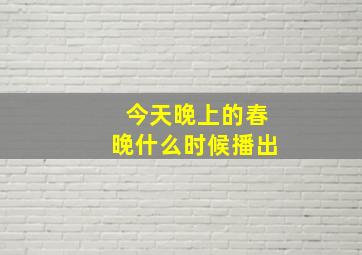 今天晚上的春晚什么时候播出